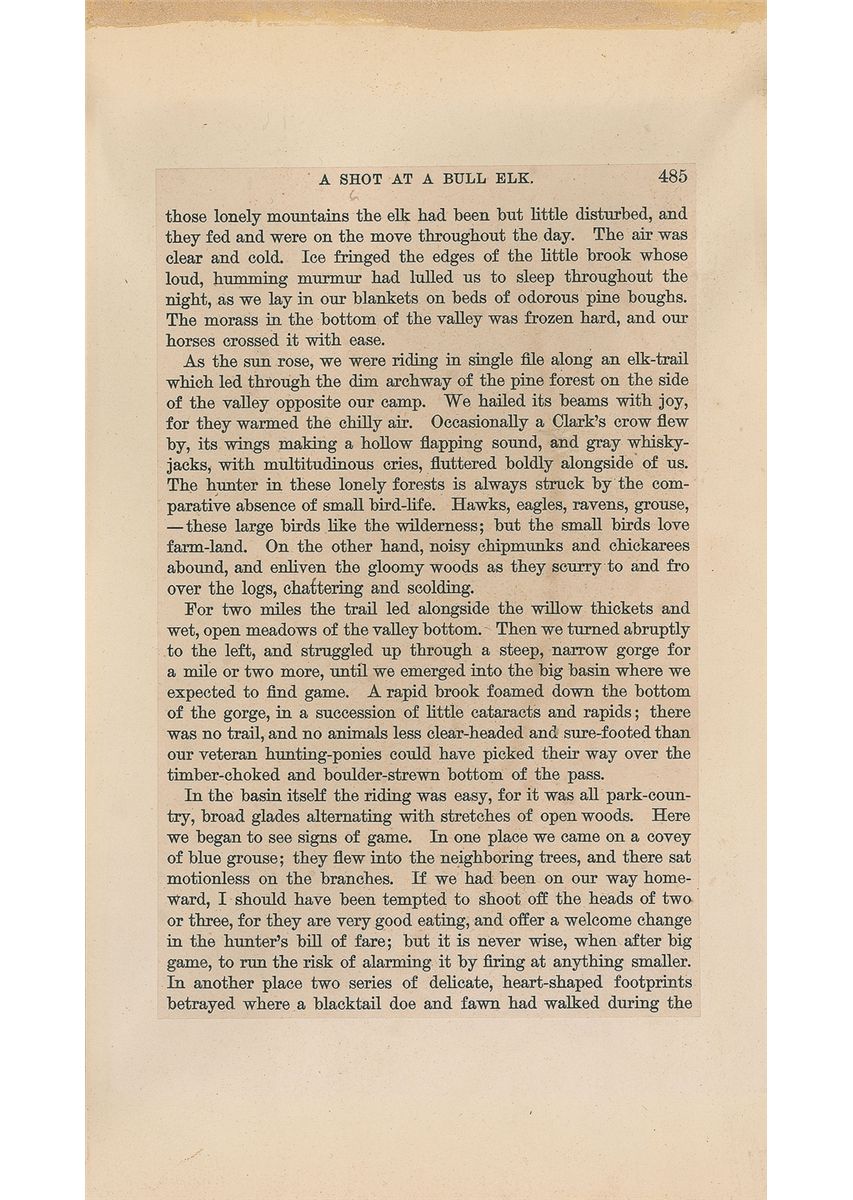 A SHOT AT A BULL ELK. 485

those lonely mountains the elk had been but little disturbed, and they fed and were on the move throughout the day. The air was clear and cold. Ice fringed the edges of the little brook whose loud, humming murmur had lulled us to sleep throughout the night, as we lay in our blankets on beds of odorous pine boughs. The morass in the bottom of the valley was frozen hard, and our horses crossed it with ease.

As the sun rose, we were riding in single file along an elk-trail which led through the dim archway of the pine forest on the side of the valley opposite our camp. We hailed its beams with joy, for they warmed the chilly air. Occasionally a Clark's crow flew by, its wings making a hollow flapping sound, and gray whisky-jacks, with multitudinous cries, fluttered boldly alongside of us. The hunter in these lonely forests is always struck by the comparative absence of small bird-life. Hawks, eagles, ravens, grouse, —these large birds like the wilderness; but the small birds love farm-land. On the other hand, noisy chipmunks and chickarees abound, and enliven the gloomy woods as they scurry to and fro over the logs, chattering and scolding.

For two miles the trail led alongside the willow thickets and wet, open meadows of the valley bottom. Then we turned abruptly to the left, and struggled up through a steep, narrow gorge for a mile or two more, until we emerged into the big basin where we expected to find game. A rapid brook foamed down the bottom of the gorge, in a succession of little cataracts and rapids; there was no trail, and no animals less clear-headed and sure-footed than our veteran hunting-ponies could have picked their way over the timber-choked and boulder-strewn bottom of the pass.

In the basin itself the riding was easy, for it was all park-country, broad glades alternating with stretches of open woods. Here we began to see signs of game. In one place we came on a covey of blue grouse; they flew into the neighboring trees, and there sat motionless on the branches. If we had been on our way homeward, I should have been tempted to shoot off the heads of two or three, for they are very good eating, and offer a welcome change in the hunter's bill of fare; but it is never wise, when after big game, to run the risk of alarming it by firing at anything smaller. In another place two series of delicate, heart-shaped footprints betrayed where a blacktail doe and fawn had walked during the